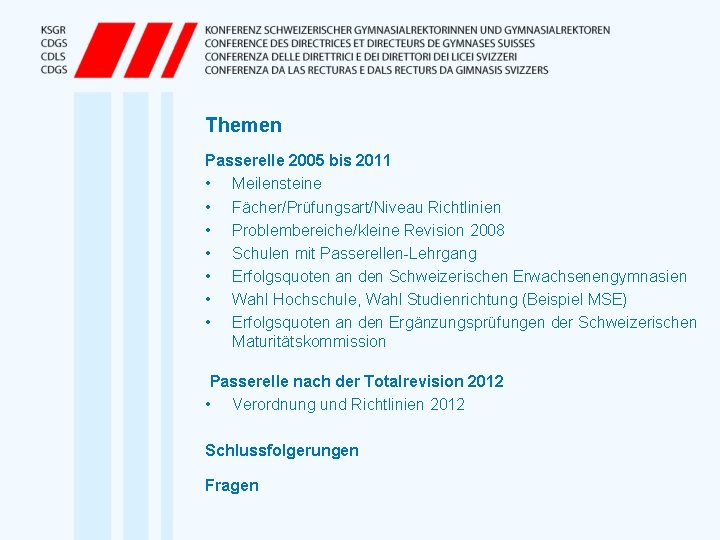 KSGR
CDGS
CDLS
CDGS

KONFERENZ SCHWEIZERISCHER GYMNASIALREKTORINNEN UND GYMNASIALREKTOREN
CONFERENCE DES DIRECTRICES ET DIRECTEURS DE GYMNASES SUISSES
CONFERENZA DELLE DIRETTRICI E DEI DIRETTORI DEI LICEI SVIZZERI
CONFERENZA DA LAS RECTURAS E DALS RECTURS DA GIMNASIS SVIZZERS

Themen

Passerelle 2005 bis 2011
• Meilensteine
• Fächer/Prüfungsart/Niveau Richtlinien
• Problembereiche/kleine Revision 2008
• Schulen mit Passerellen-Lehrgang
• Erfolgsquoten an den Schweizerischen Erwachsenengymnasien
• Wahl Hochschule, Wahl Studienrichtung (Beispiel MSE)
• Erfolgsquoten an den Ergänzungsprüfungen der Schweizerischen Maturitätskommission

Passerelle nach der Totalrevision 2012
• Verordnung und Richtlinien 2012

Schlussfolgerungen

Fragen